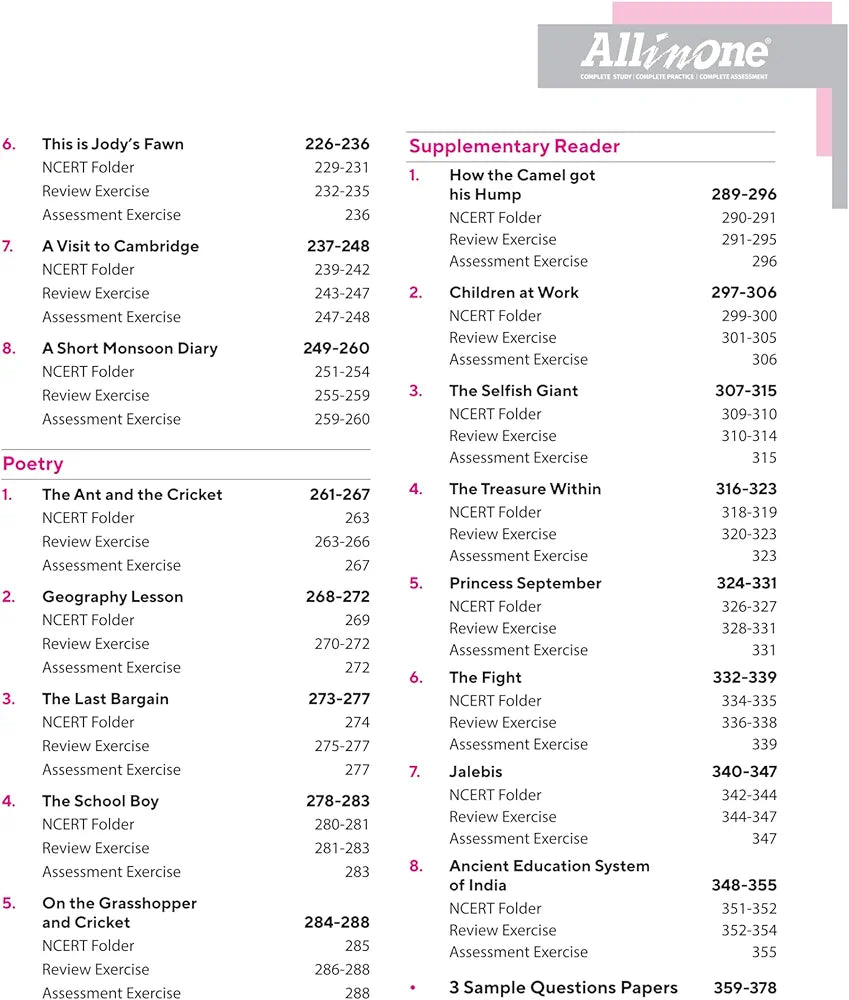 AllinOne
COMPLETE STUDY | COMPLETE PRACTICE | COMPLETE ASSESSMENT

6. This is Jody's Fawn 226-236
NCERT Folder 229-231
Review Exercise 232-235
Assessment Exercise 236

7. A Visit to Cambridge 237-248
NCERT Folder 239-242
Review Exercise 243-247
Assessment Exercise 247-248

8. A Short Monsoon Diary 249-260
NCERT Folder 251-254
Review Exercise 255-259
Assessment Exercise 259-260

Poetry

1. The Ant and the Cricket 261-267
NCERT Folder 263
Review Exercise 263-266
Assessment Exercise 267

2. Geography Lesson 268-272
NCERT Folder 269
Review Exercise 270-272
Assessment Exercise 272

3. The Last Bargain 273-277
NCERT Folder 274
Review Exercise 275-277
Assessment Exercise 277

4. The School Boy 278-283
NCERT Folder 280-281
Review Exercise 281-283
Assessment Exercise 283

5. On the Grasshopper and Cricket 284-288
NCERT Folder 285
Review Exercise 286-288
Assessment Exercise 288

Supplementary Reader

1. How the Camel got his Hump 289-296
NCERT Folder 290-291
Review Exercise 291-295
Assessment Exercise 296

2. Children at Work 297-306
NCERT Folder 299-300
Review Exercise 301-305
Assessment Exercise 306

3. The Selfish Giant 307-315
NCERT Folder 309-310
Review Exercise 310-314
Assessment Exercise 315

4. The Treasure Within 316-323
NCERT Folder 318-319
Review Exercise 320-323
Assessment Exercise 323

5. Princess September 324-331
NCERT Folder 326-327
Review Exercise 328-331
Assessment Exercise 331

6. The Fight 332-339
NCERT Folder 334-335
Review Exercise 336-338
Assessment Exercise 339

7. Jalebis 340-347
NCERT Folder 342-344
Review Exercise 344-347
Assessment Exercise 347

8. Ancient Education System of India 348-355
NCERT Folder 351-352
Review Exercise 352-354
Assessment Exercise 355

• 3 Sample Questions Papers 359-378